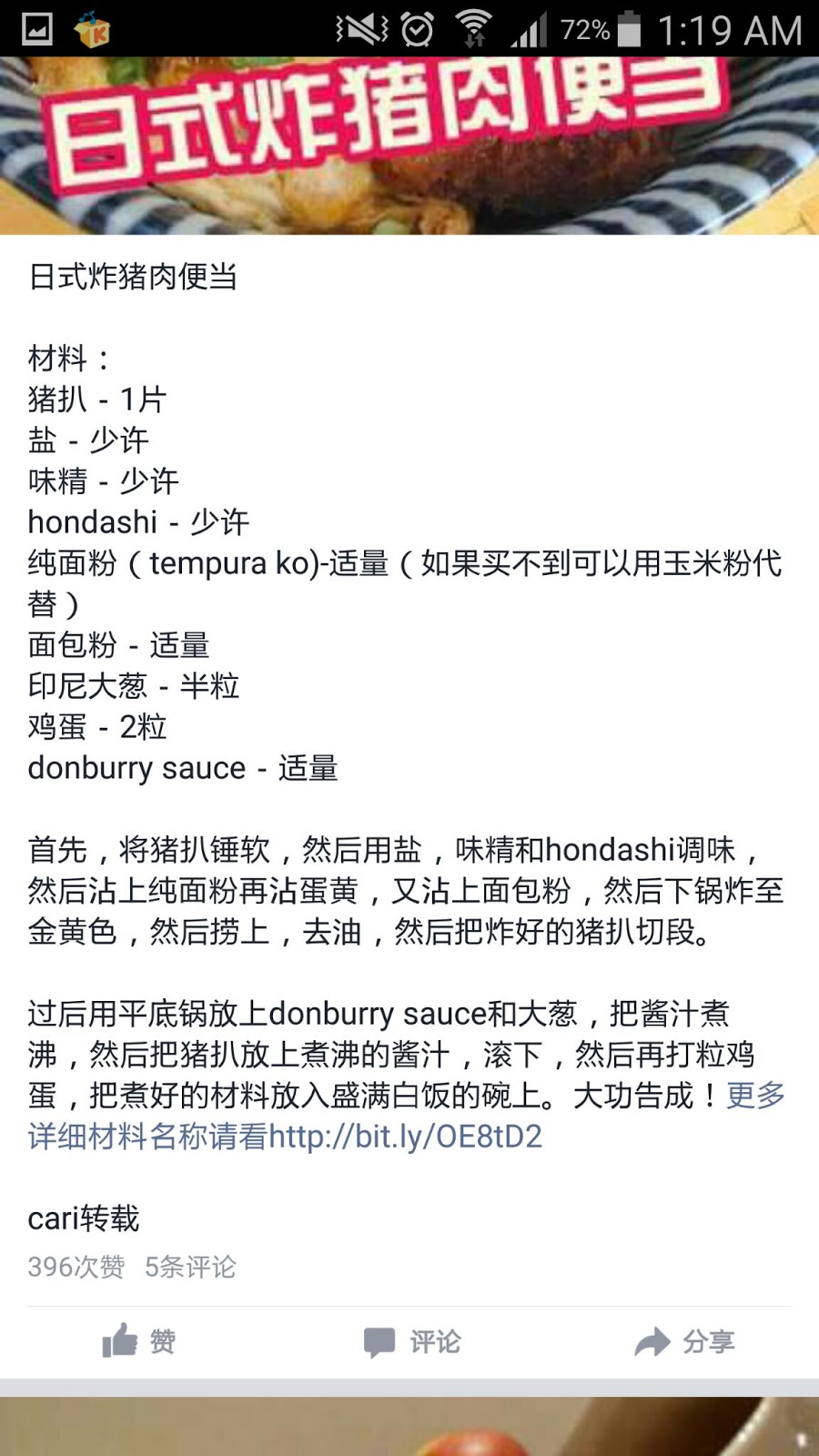 72% 1:19 AM

日式炸猪肉便当

日式炸猪肉便当

材料：
猪扒 - 1片
盐 - 少许
味精 - 少许
hondashi - 少许
纯面粉（tempura ko)-适量（如果买不到可以用玉米粉代替）
面包粉 - 适量
印尼大葱 - 半粒
鸡蛋 - 2粒
donburry sauce - 适量

首先，将猪扒锤软，然后用盐，味精和hondashi调味，然后沾上纯面粉再沾蛋黄，又沾上面包粉，然后下锅炸至金黄色，然后捞上，去油，然后把炸好的猪扒切段。

过后用平底锅放上donburry sauce和大葱，把酱汁煮沸，然后把猪扒放上煮沸的酱汁，滚下，然后再打粒鸡蛋，把煮好的材料放入盛满白饭的碗上。大功告成！更多详细材料名称请看http://bit.ly/OE8tD2

cari转载
396次赞 5条评论

赞 评论 分享